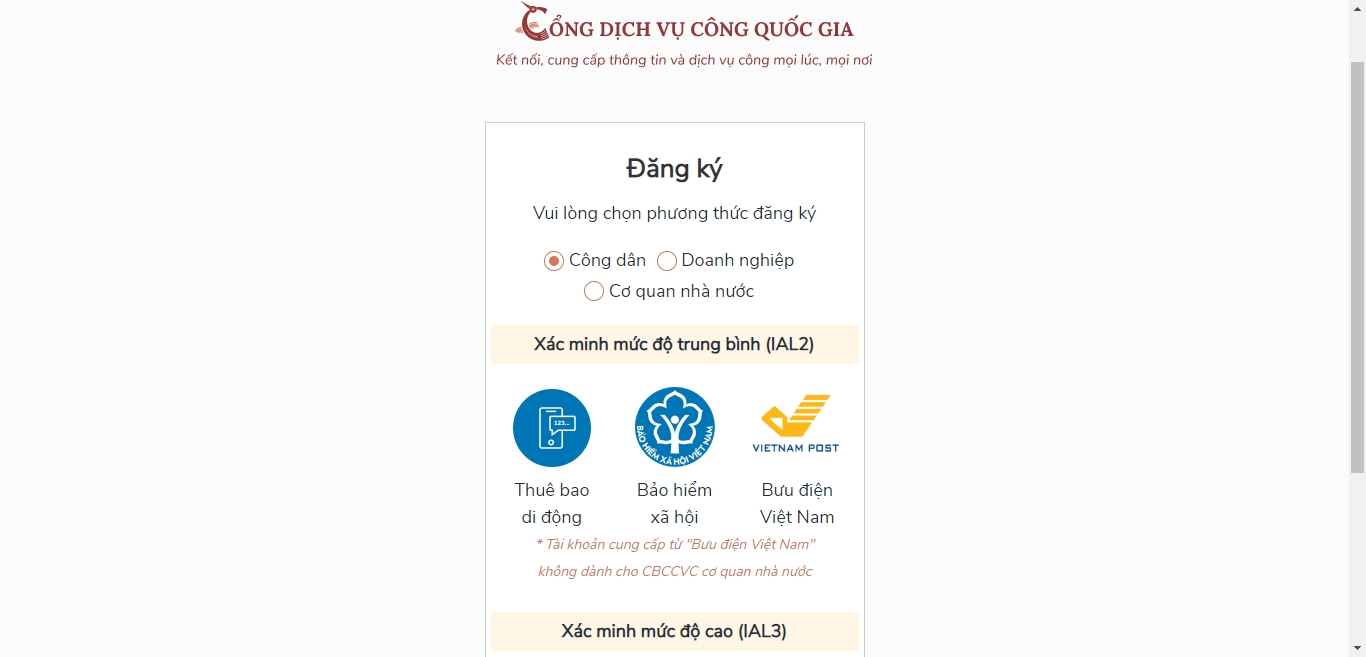 CỔNG DỊCH VỤ CÔNG QUỐC GIA
Kết nối, cung cấp thông tin và dịch vụ công mọi lúc, mọi nơi

Đăng ký

Vui lòng chọn phương thức đăng ký

Công dân Doanh nghiệp
Cơ quan nhà nước

Xác minh mức độ trung bình (IAL2)

123...

BẢO HIỂM XÃ HỘI VIỆT NAM

VIETNAM POST

Thuê bao di động

Bảo hiểm xã hội

Bưu điện Việt Nam

* Tài khoản cung cấp từ "Bưu điện Việt Nam" không dành cho CBCCVC cơ quan nhà nước

Xác minh mức độ cao (IAL3)